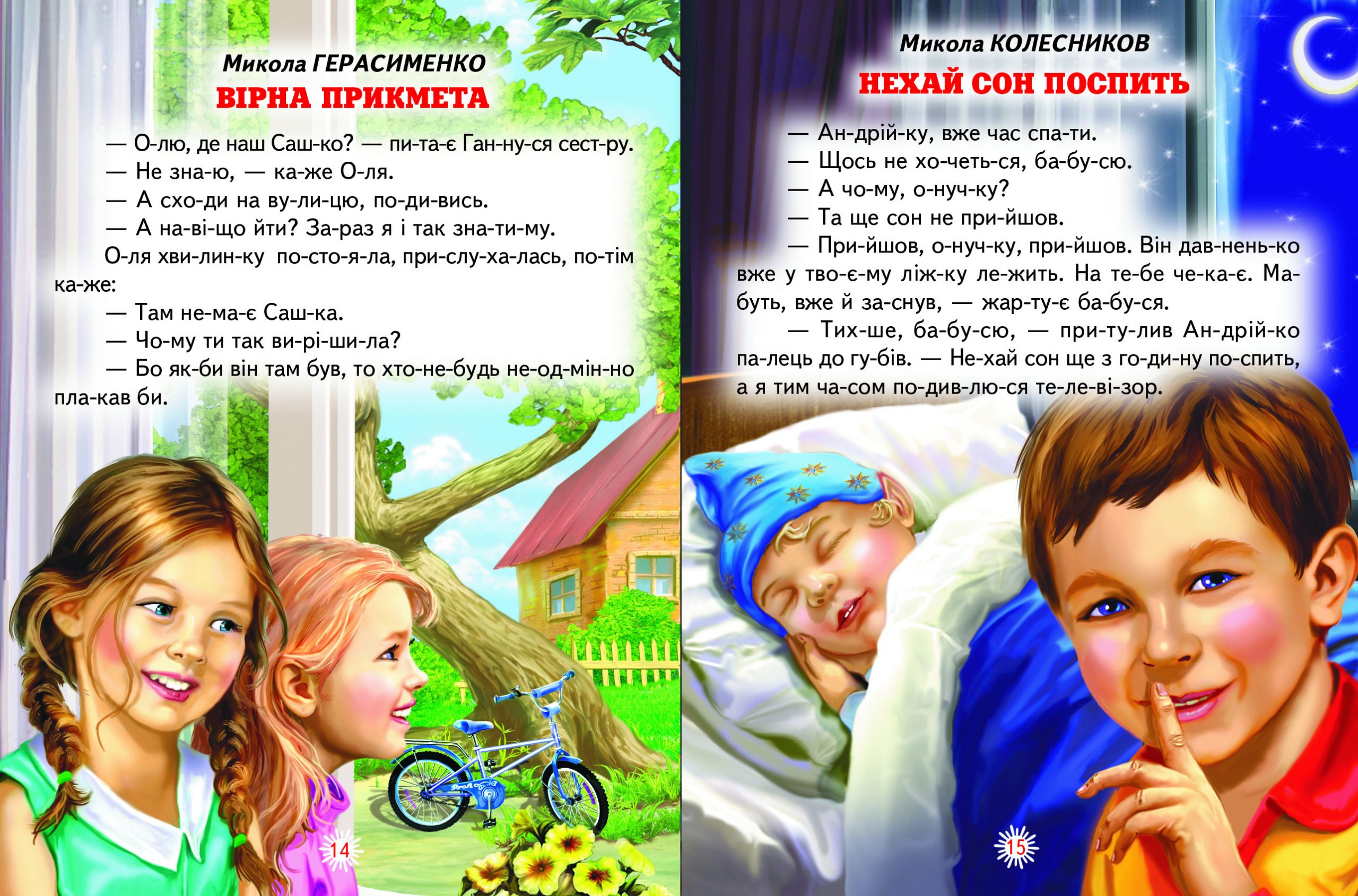 Микола ГЕРАСИМЕНКО
ВІРНА ПРИКМЕТА

— О-лю, де наш Саш-ко? — пи-та-є Ган-ну-ся сест-ру.
— Не зна-ю, — ка-же О-ля.
— А схо-ди на ву-ли-цю, по-ди-вись.
— А на-ві-що йти? За-раз я і так зна-ти-му.
О-ля хви-лин-ку по-сто-я-ла, при-слу-ха-лась, по-тім ка-же:
— Там не-ма-є Саш-ка.
— Чо-му ти так ви-рі-ши-ла?
— Бо як-би він там був, то хто-не-будь не-од-мін-но пла-кав би.

14

Микола КОЛЕСНИКОВ
НЕХАЙ СОН ПОСПИТЬ

— Ан-дрій-ку, вже час спа-ти.
— Щось не хо-четь-ся, ба-бу-сю.
— А чо-му, о-нуч-ку?
— Та ще сон не при-йшов.
— При-йшов, о-нуч-ку, при-йшов. Він дав-нень-ко вже у тво-є-му ліж-ку ле-жить. На те-бе че-ка-є. Ма-буть, вже й за-снув, — жар-ту-є ба-бу-ся.
— Тих-ше, ба-бу-сю, — при-ту-лив Ан-дрій-ко па-лець до гу-бів. — Не-хай сон ще з го-ди-ну по-спить, а я тим ча-сом по-див-лю-ся те-ле-ві-зор.

15